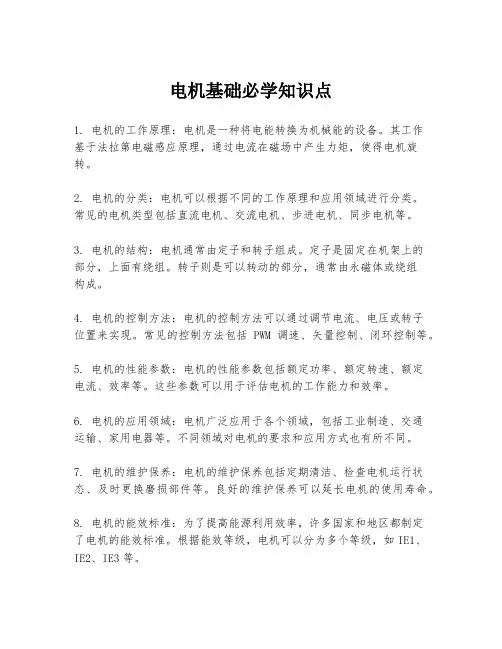 电机基础必学知识点

1. 电机的工作原理：电机是一种将电能转换为机械能的设备。其工作基于法拉第电磁感应原理，通过电流在磁场中产生力矩，使得电机旋转。

2. 电机的分类：电机可以根据不同的工作原理和应用领域进行分类。常见的电机类型包括直流电机、交流电机、步进电机、同步电机等。

3. 电机的结构：电机通常由定子和转子组成。定子是固定在机架上的部分，上面有绕组。转子则是可以转动的部分，通常由永磁体或绕组构成。

4. 电机的控制方法：电机的控制方法可以通过调节电流、电压或转子位置来实现。常见的控制方法包括 PWM 调速、矢量控制、闭环控制等。

5. 电机的性能参数：电机的性能参数包括额定功率、额定转速、额定电流、效率等。这些参数可以用于评估电机的工作能力和效率。

6. 电机的应用领域：电机广泛应用于各个领域，包括工业制造、交通运输、家用电器等。不同领域对电机的要求和应用方式也有所不同。

7. 电机的维护保养：电机的维护保养包括定期清洁、检查电机运行状态、及时更换磨损部件等。良好的维护保养可以延长电机的使用寿命。

8. 电机的能效标准：为了提高能源利用效率，许多国家和地区都制定了电机的能效标准。根据能效等级，电机可以分为多个等级，如 IE1、IE2、IE3 等。